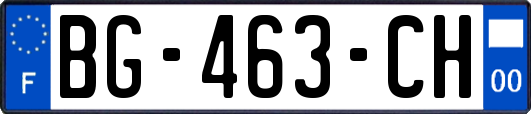 F
BG-463-CH
00